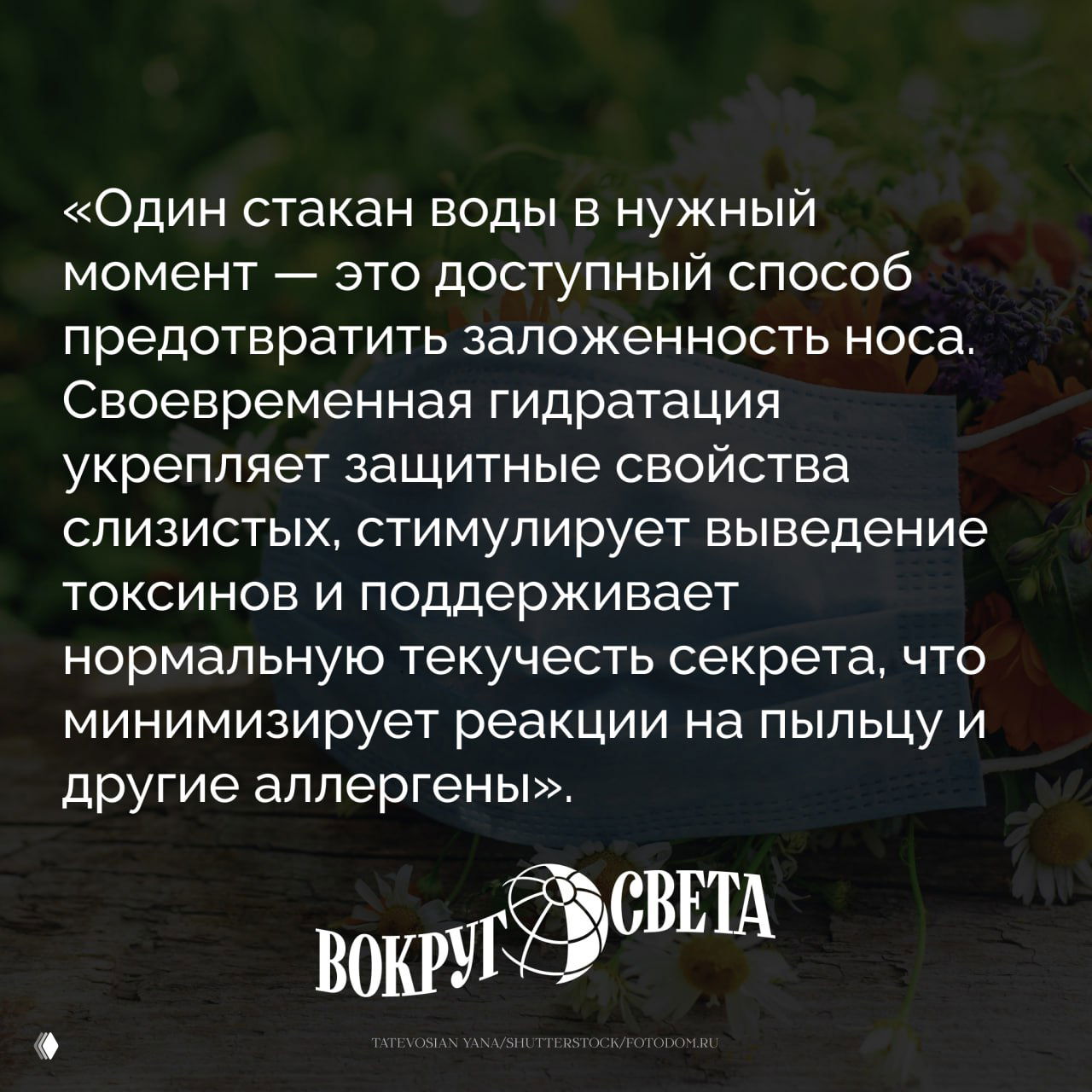 «Один стакан воды в нужный момент — это доступный способ предотвратить заложенность носа. Своевременная гидратация укрепляет защитные свойства слизистых, стимулирует выведение токсинов и поддерживает нормальную текучесть секрета, что минимизирует реакции на пыльцу и другие аллергены».

ВОКРУГ СВЕТА

TATEVOSIAN YANA/SHUTTERSTOCK/FOTODOM.RU